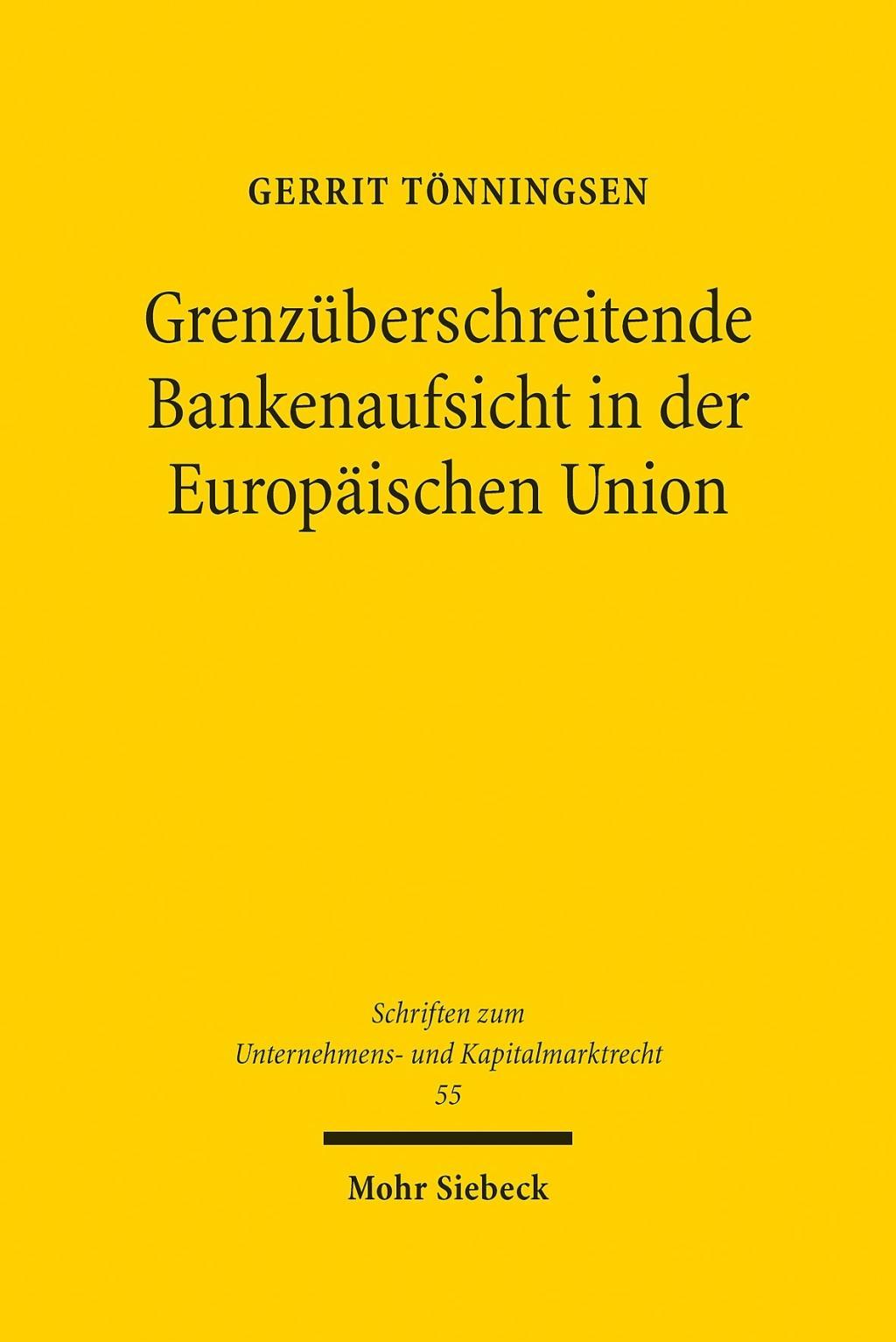 GERRIT TÖNNINGSEN

Grenzüberschreitende Bankenaufsicht in der Europäischen Union

Schriften zum Unternehmens- und Kapitalmarktrecht
55

Mohr Siebeck